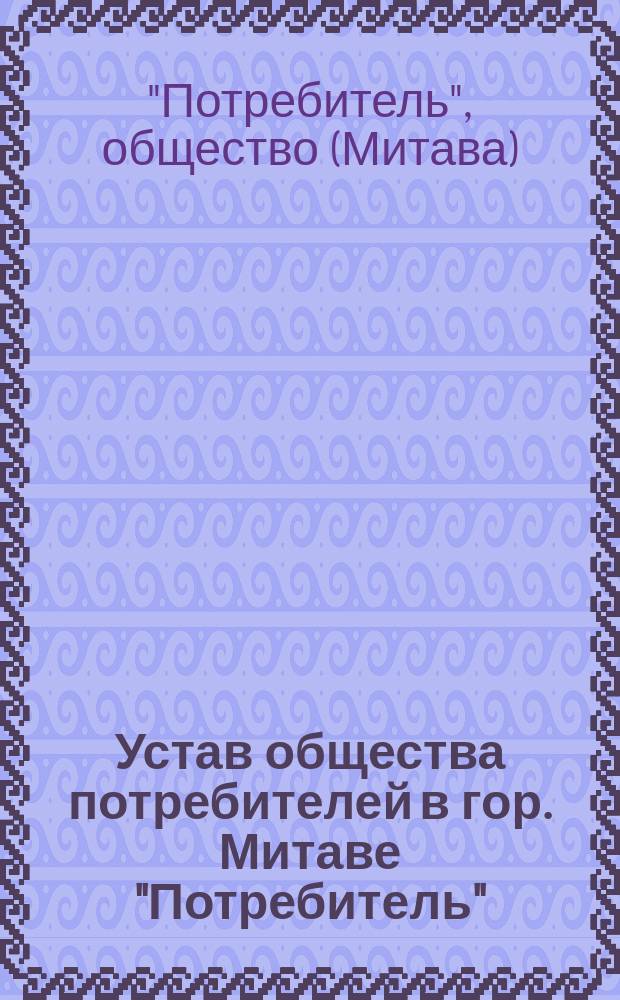 "Потребитель", общество (Митава)

Устав общества потребителей в гор. Митаве "Потребитель"